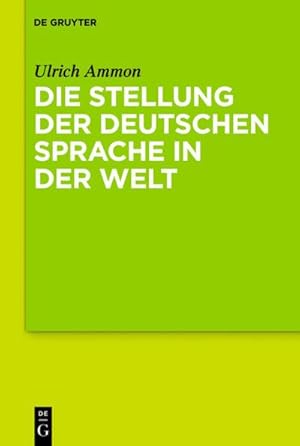 DE GRUYTER

Ulrich Ammon

DIE STELLUNG DER DEUTSCHEN SPRACHE IN DER WELT

DE G